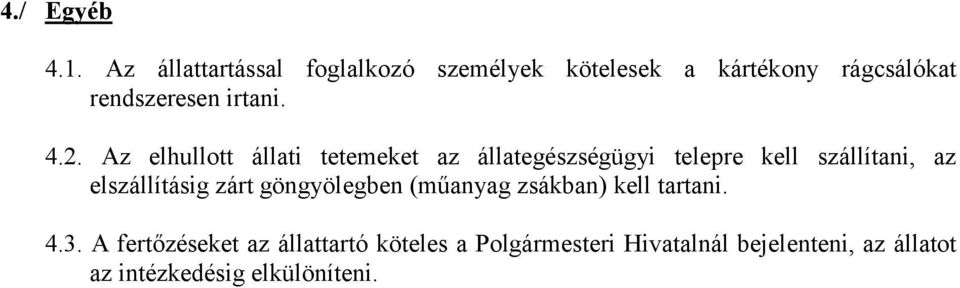 4./ Egyéb

4.1. Az állattartással foglalkozó személyek kötelesek a kártékony rágcsálókat rendszeresen irtani.

4.2. Az elhullott állati tetemeket az állategészségügyi telepre kell szállítani, az elszállításig zárt göngyölegben (műanyag zsákban) kell tartani.

4.3. A fertőzéseket az állattartó köteles a Polgármesteri Hivatalnál bejelenteni, az állatot az intézkedésig elkülöníteni.